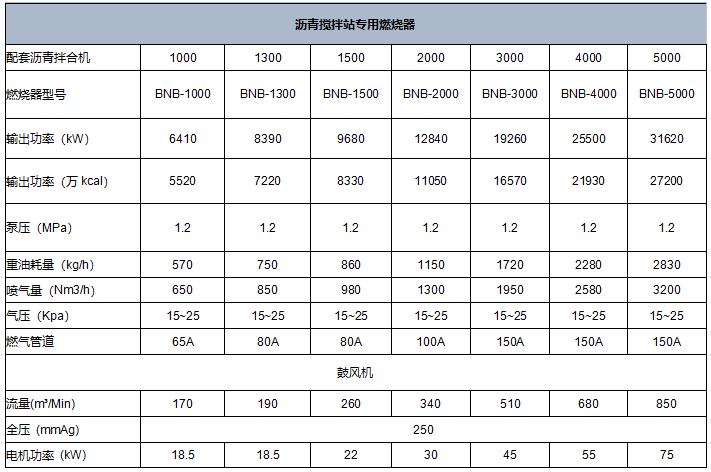 | 沥青搅拌站专用燃烧器 | | | | | | | |
|---|---|---|---|---|---|---|---|
| 配套沥青拌合机 | 1000 | 1300 | 1500 | 2000 | 3000 | 4000 | 5000 |
| 燃烧器型号 | BNB-1000 | BNB-1300 | BNB-1500 | BNB-2000 | BNB-3000 | BNB-4000 | BNB-5000 |
| 输出功率（kW） | 6410 | 8390 | 9680 | 12840 | 19260 | 25500 | 31620 |
| 输出功率（万 kcal） | 5520 | 7220 | 8330 | 11050 | 16570 | 21930 | 27200 |
| 泵压（MPa） | 1.2 | 1.2 | 1.2 | 1.2 | 1.2 | 1.2 | 1.2 |
| 重油耗量（kg/h） | 570 | 750 | 860 | 1150 | 1720 | 2280 | 2830 |
| 喷气量（Nm3/h） | 650 | 850 | 980 | 1300 | 1950 | 2580 | 3200 |
| 气压（Kpa） | 15~25 | 15~25 | 15~25 | 15~25 | 15~25 | 15~25 | 15~25 |
| 燃气管道 | 65A | 80A | 80A | 100A | 150A | 150A | 150A |
| 鼓风机 | | | | | | | |
| 流量(m³/Min) | 170 | 190 | 260 | 340 | 510 | 680 | 850 |
| 全压（mmAg） | 250 | | | | | | |
| 电机功率（kW） | 18.5 | 18.5 | 22 | 30 | 45 | 55 | 75 |